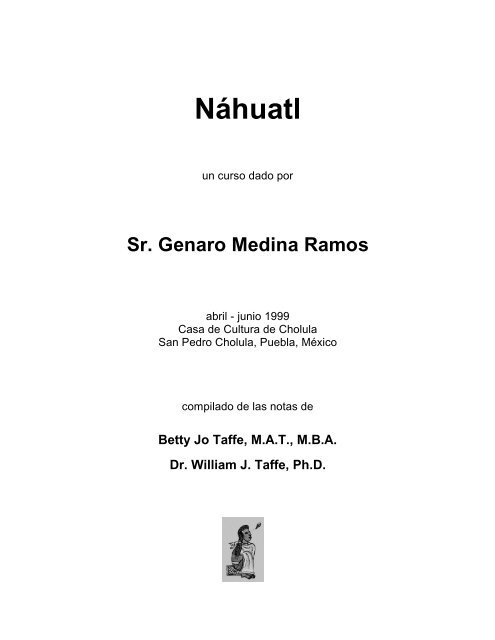 Náhuatl

un curso dado por

Sr. Genaro Medina Ramos

abril - junio 1999
Casa de Cultura de Cholula
San Pedro Cholula, Puebla, México

compilado de las notas de

Betty Jo Taffe, M.A.T., M.B.A.

Dr. William J. Taffe, Ph.D.